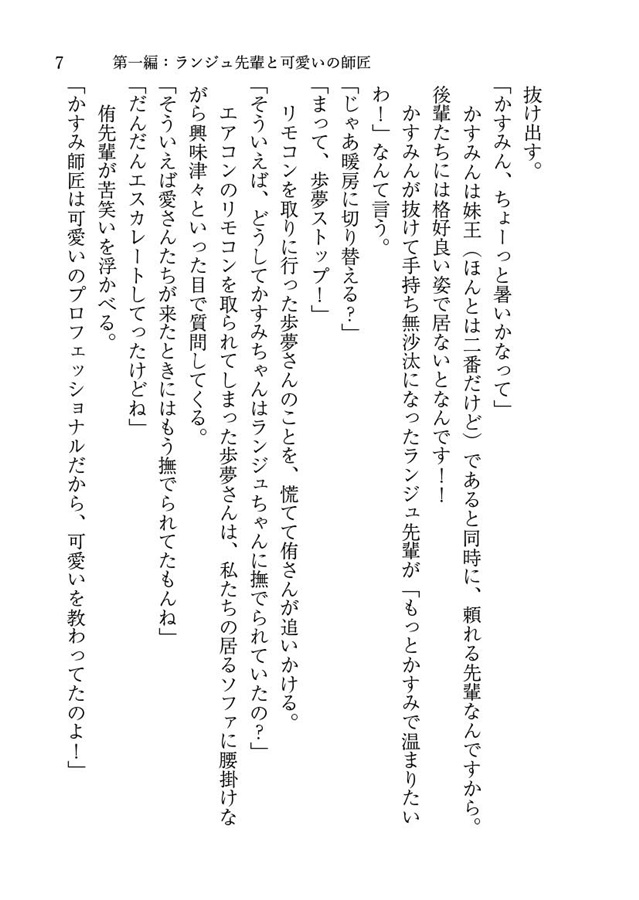 7　第一編：ランジュ先輩と可愛いの師匠

抜け出す。
「かすみん、ちょーっと暑いかなって」
　かすみんは妹王（ほんとは二番だけど）であると同時に、頼れる先輩なんですから。後輩たちには格好良い姿で居ないとなんです！
　かすみんが抜けて手持ち無沙汰になったランジュ先輩が「もっとかすみで温まりたいわ！」なんて言う。
「じゃあ暖房に切り替える？」
「まって、歩夢ストップ！」
　リモコンを取りに行った歩夢さんのことを、慌てて侑さんが追いかける。
「そういえば、どうしてかすみちゃんはランジュちゃんに撫でられていたの？」
　エアコンのリモコンを取られてしまった歩夢さんは、私たちの居るソファに腰掛けながら興味津々といった目で質問してくる。
「そういえば愛さんたちが来たときにはもう撫でられてたもんね」
「だんだんエスカレートしてったけどね」
　侑先輩が苦笑いを浮かべる。
「かすみ師匠は可愛いのプロフェッショナルだから、可愛いを教わってたのよ！」